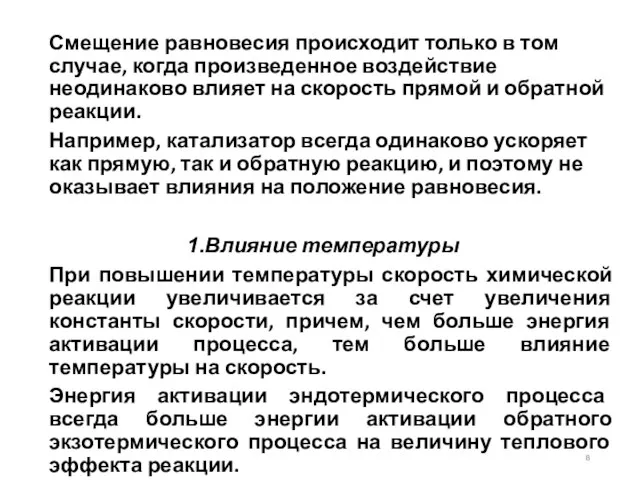 Смещение равновесия происходит только в том случае, когда произведенное воздействие неодинаково влияет на скорость прямой и обратной реакции.

Например, катализатор всегда одинаково ускоряет как прямую, так и обратную реакцию, и поэтому не оказывает влияния на положение равновесия.

1.Влияние температуры

При повышении температуры скорость химической реакции увеличивается за счет увеличения константы скорости, причем, чем больше энергия активации процесса, тем больше влияние температуры на скорость.

Энергия активации эндотермического процесса всегда больше энергии активации обратного экзотермического процесса на величину теплового эффекта реакции.

8